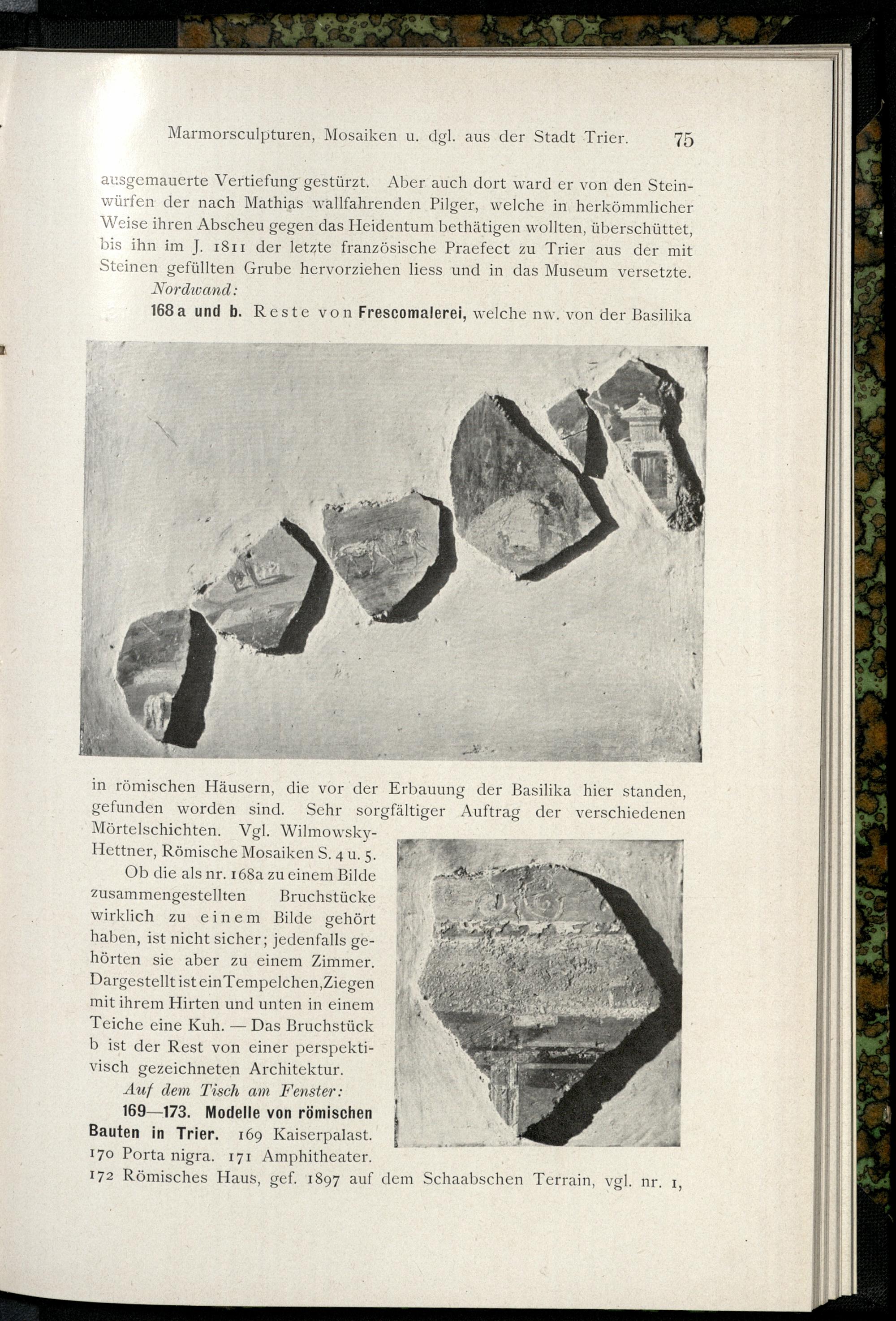 Marmorsculpturen, Mosaiken u. dgl. aus der Stadt Trier. 75

ausgemauerte Vertiefung gestürzt. Aber auch dort ward er von den Steinwürfen der nach Mathias wallfahrenden Pilger, welche in herkömmlicher Weise ihren Abscheu gegen das Heidentum bethätigen wollten, überschüttet, bis ihn im J. 1811 der letzte französische Praefect zu Trier aus der mit Steinen gefüllten Grube hervorziehen liess und in das Museum versetzte.

Nordwand:

168a und b. Reste von Frescomalerei, welche nw. von der Basilika in römischen Häusern, die vor der Erbauung der Basilika hier standen, gefunden worden sind. Sehr sorgfältiger Auftrag der verschiedenen Mörtelschichten. Vgl. Wilmowsky-Hettner, Römische Mosaiken S. 4 u. 5.

Ob die als nr. 168a zu einem Bilde zusammengestellten Bruchstücke wirklich zu einem Bilde gehört haben, ist nicht sicher; jedenfalls gehörten sie aber zu einem Zimmer. Dargestellt ist ein Tempelchen, Ziegen mit ihrem Hirten und unten in einem Teiche eine Kuh. — Das Bruchstück b ist der Rest von einer perspektivisch gezeichneten Architektur.

Auf dem Tisch am Fenster:

169—173. Modelle von römischen Bauten in Trier. 169 Kaiserpalast. 170 Porta nigra. 171 Amphitheater. 172 Römisches Haus, gef. 1897 auf dem Schaabschen Terrain, vgl. nr. 1,